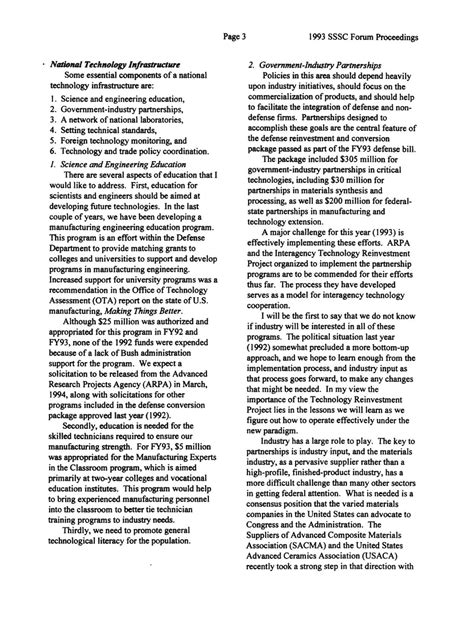 Page 3    1993 SSSC Forum Proceedings

National Technology Infrastructure

Some essential components of a national technology infrastructure are:

1. Science and engineering education,
2. Government-industry partnerships,
3. A network of national laboratories,
4. Setting technical standards,
5. Foreign technology monitoring, and
6. Technology and trade policy coordination.

1. Science and Engineering Education

There are several aspects of education that I would like to address. First, education for scientists and engineers should be aimed at developing future technologies. In the last couple of years, we have been developing a manufacturing engineering education program. This program is an effort within the Defense Department to provide matching grants to colleges and universities to support and develop programs in manufacturing engineering. Increased support for university programs was a recommendation in the Office of Technology Assessment (OTA) report on the state of U.S. manufacturing, Making Things Better.

Although $25 million was authorized and appropriated for this program in FY92 and FY93, none of the 1992 funds were expended because of a lack of Bush administration support for the program. We expect a solicitation to be released from the Advanced Research Projects Agency (ARPA) in March, 1994, along with solicitations for other programs included in the defense conversion package approved last year (1992).

Secondly, education is needed for the skilled technicians required to ensure our manufacturing strength. For FY93, $5 million was appropriated for the Manufacturing Experts in the Classroom program, which is aimed primarily at two-year colleges and vocational education institutes. This program would help to bring experienced manufacturing personnel into the classroom to better tie technician training programs to industry needs.

Thirdly, we need to promote general technological literacy for the population.

2. Government-Industry Partnerships

Policies in this area should depend heavily upon industry initiatives, should focus on the commercialization of products, and should help to facilitate the integration of defense and non-defense firms. Partnerships designed to accomplish these goals are the central feature of the defense reinvestment and conversion package passed as part of the FY93 defense bill.

The package included $305 million for government-industry partnerships in critical technologies, including $30 million for partnerships in materials synthesis and processing, as well as $200 million for federal-state partnerships in manufacturing and technology extension.

A major challenge for this year (1993) is effectively implementing these efforts. ARPA and the Interagency Technology Reinvestment Project organized to implement the partnership programs are to be commended for their efforts thus far. The process they have developed serves as a model for interagency technology cooperation.

I will be the first to say that we do not know if industry will be interested in all of these programs. The political situation last year (1992) somewhat precluded a more bottom-up approach, and we hope to learn enough from the implementation process, and industry input as that process goes forward, to make any changes that might be needed. In my view the importance of the Technology Reinvestment Project lies in the lessons we will learn as we figure out how to operate effectively under the new paradigm.

Industry has a large role to play. The key to partnerships is industry input, and the materials industry, as a pervasive supplier rather than a high-profile, finished-product industry, has a more difficult challenge than many other sectors in getting federal attention. What is needed is a consensus position that the varied materials companies in the United States can advocate to Congress and the Administration. The Suppliers of Advanced Composite Materials Association (SACMA) and the United States Advanced Ceramics Association (USACA) recently took a strong step in that direction with